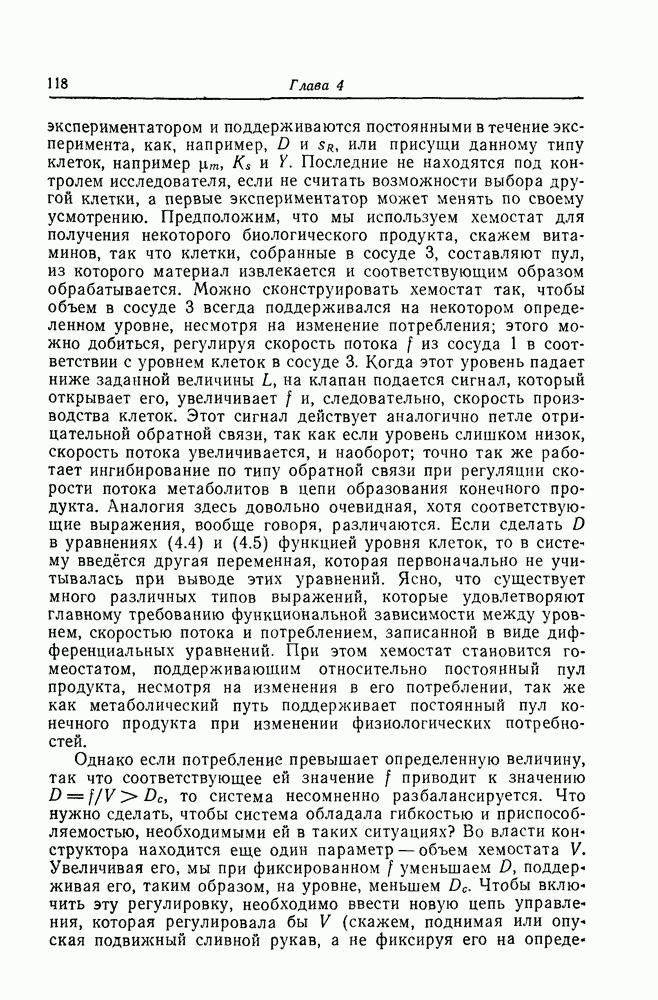 118

Глава 4

экспериментатором и поддерживаются постоянными в течение эксперимента, как, например, $D$ и $s_R$, или присущи данному типу клеток, например $\mu_m$, $K_s$ и $Y$. Последние не находятся под контролем исследователя, если не считать возможности выбора другой клетки, а первые экспериментатор может менять по своему усмотрению. Предположим, что мы используем хемостат для получения некоторого биологического продукта, скажем витаминов, так что клетки, собранные в сосуде 3, составляют пул, из которого материал извлекается и соответствующим образом обрабатывается. Можно сконструировать хемостат так, чтобы объем в сосуде 3 всегда поддерживался на некотором определенном уровне, несмотря на изменение потребления; этого можно добиться, регулируя скорость потока $f$ из сосуда 1 в соответствии с уровнем клеток в сосуде 3. Когда этот уровень падает ниже заданной величины $L$, на клапан подается сигнал, который открывает его, увеличивает $f$ и, следовательно, скорость производства клеток. Этот сигнал действует аналогично петле отрицательной обратной связи, так как если уровень слишком низок, скорость потока увеличивается, и наоборот; точно так же работает ингибирование по типу обратной связи при регуляции скорости потока метаболитов в цепи образования конечного продукта. Аналогия здесь довольно очевидная, хотя соответствующие выражения, вообще говоря, различаются. Если сделать $D$ в уравнениях (4.4) и (4.5) функцией уровня клеток, то в систему введётся другая переменная, которая первоначально не учитывалась при выводе этих уравнений. Ясно, что существует много различных типов выражений, которые удовлетворяют главному требованию функциональной зависимости между уровнем, скоростью потока и потреблением, записанной в виде дифференциальных уравнений. При этом хемостат становится гомеостатом, поддерживающим относительно постоянный пул продукта, несмотря на изменения в его потреблении, так же как метаболический путь поддерживает постоянный пул конечного продукта при изменении физиологических потребностей.

Однако если потребление превышает определенную величину, так что соответствующее ей значение $f$ приводит к значению $D = f/V > D_c$, то система несомненно разбалансируется. Что нужно сделать, чтобы система обладала гибкостью и приспособляемостью, необходимыми ей в таких ситуациях? Во власти конструктора находится еще один параметр — объем хемостата $V$. Увеличивая его, мы при фиксированном $f$ уменьшаем $D$, поддерживая его, таким образом, на уровне, меньшем $D_c$. Чтобы включить эту регулировку, необходимо ввести новую цепь управления, которая регулировала бы $V$ (скажем, поднимая или опуская подвижный сливной рукав, а не фиксируя его на опреде-